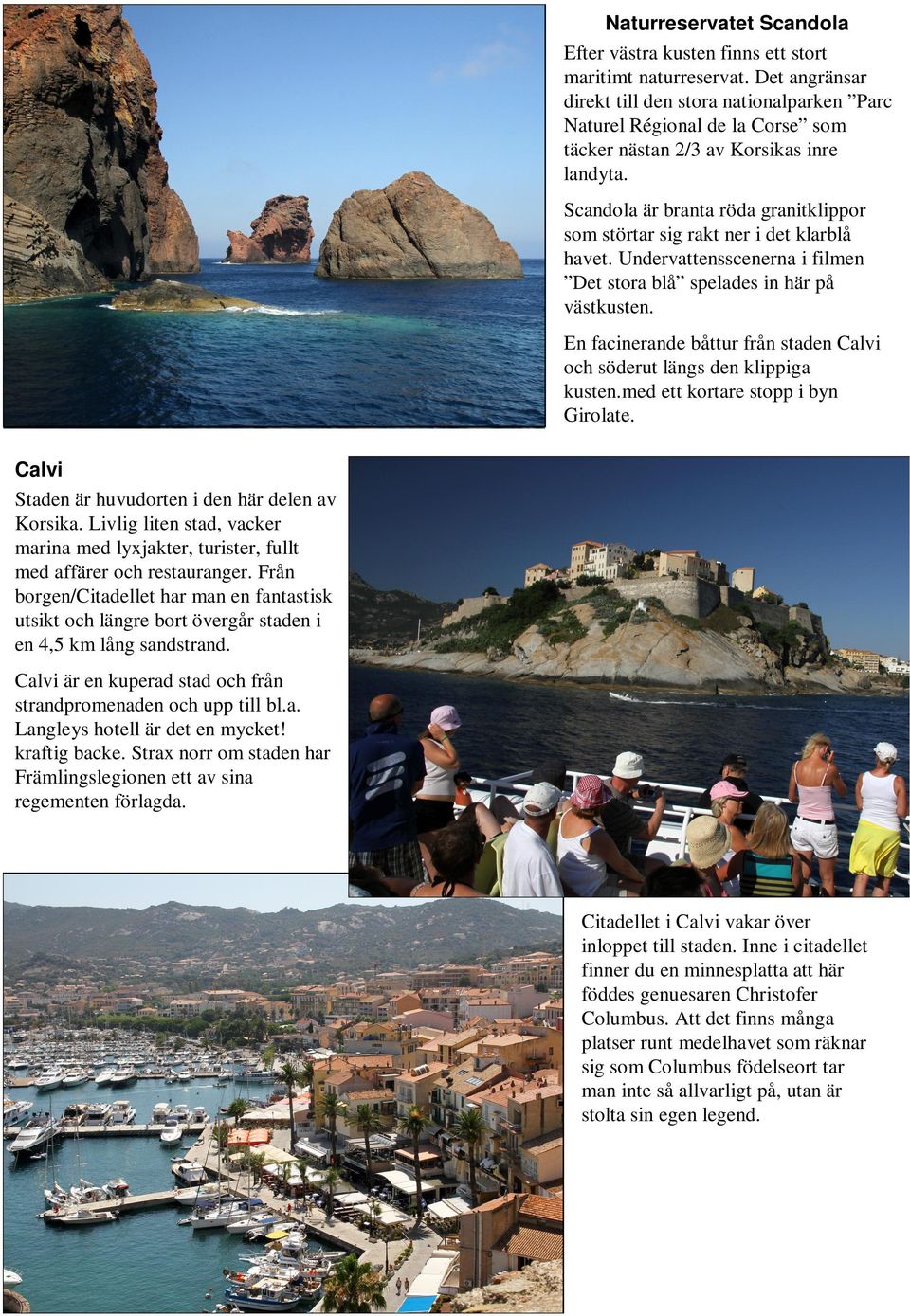 Naturreservatet Scandola

Efter västra kusten finns ett stort maritimt naturreservat. Det angränsar direkt till den stora nationalparken ”Parc Naturel Régional de la Corse” som täcker nästan 2/3 av Korsikas inre landyta.

Scandola är branta röda granitklippor som störtar sig rakt ner i det klarblå havet. Undervattensscenerna i filmen ”Det stora blå” spelades in här på västkusten.

En facinerande båttur från staden Calvi och söderut längs den klippiga kusten.med ett kortare stopp i byn Girolate.

Calvi

Staden är huvudorten i den här delen av Korsika. Livlig liten stad, vacker marina med lyxjakter, turister, fullt med affärer och restauranger. Från borgen/Citadellet har man en fantastisk utsikt och längre bort övergår staden i en 4,5 km lång sandstrand.

Calvi är en kuperad stad och från strandpromenaden och upp till bl.a. Langleys hotell är det en mycket! kraftig backe. Strax norr om staden har Främlingslegionen ett av sina regementen förlagda.

Citadellet i Calvi vakar över inloppet till staden. Inne i citadellet finner du en minnesplatta att här föddes genuesaren Christofer Columbus. Att det finns många platser runt medelhavet som räknar sig som Columbus födelseort tar man inte så allvarligt på, utan är stolta sin egen legend.